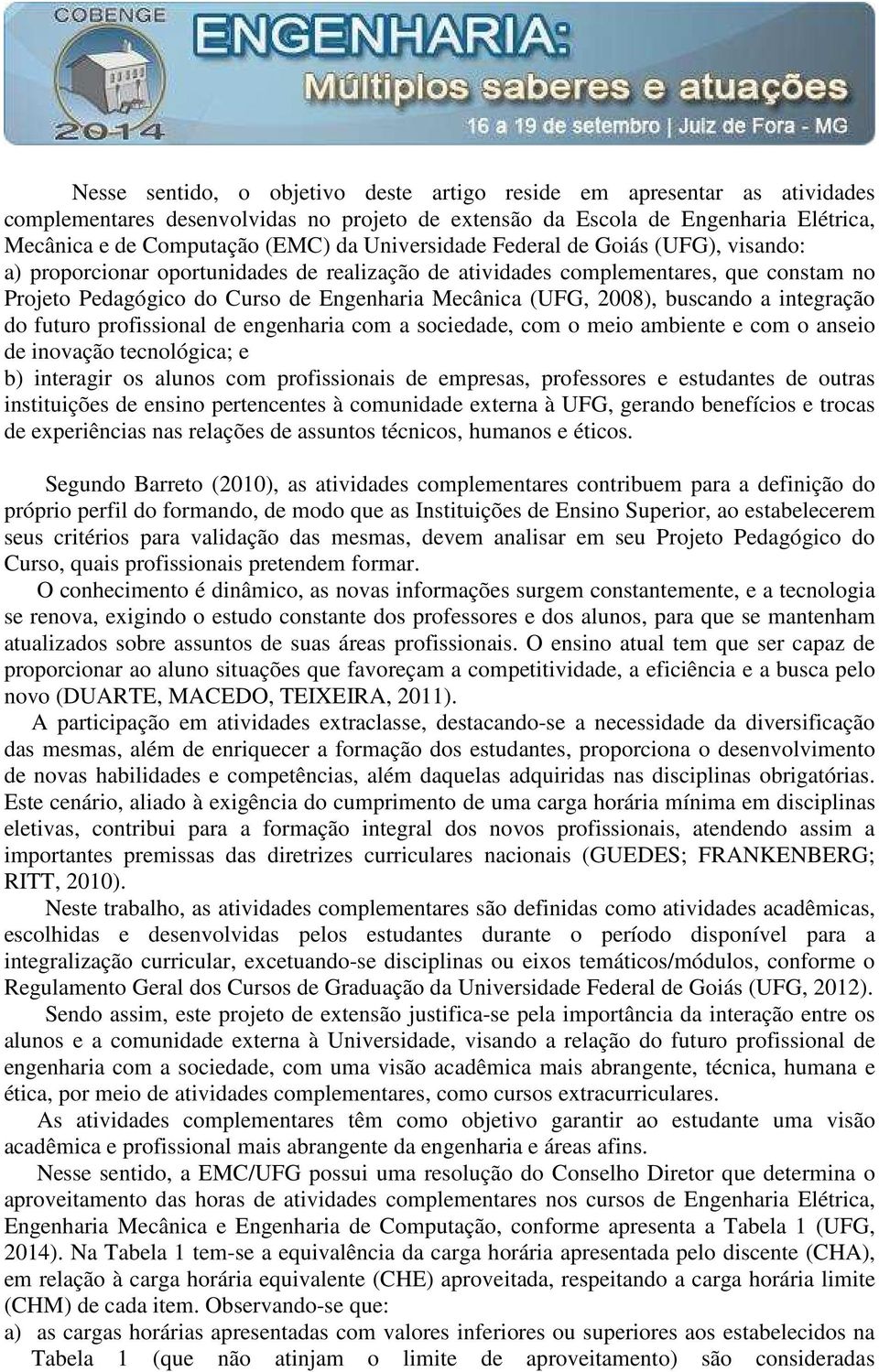 COBENGE 2014 ENGENHARIA: Múltiplos saberes e atuações 16 a 19 de setembro | Juiz de Fora - MG

Nesse sentido, o objetivo deste artigo reside em apresentar as atividades complementares desenvolvidas no projeto de extensão da Escola de Engenharia Elétrica, Mecânica e de Computação (EMC) da Universidade Federal de Goiás (UFG), visando:
a) proporcionar oportunidades de realização de atividades complementares, que constam no Projeto Pedagógico do Curso de Engenharia Mecânica (UFG, 2008), buscando a integração do futuro profissional de engenharia com a sociedade, com o meio ambiente e com o anseio de inovação tecnológica; e
b) interagir os alunos com profissionais de empresas, professores e estudantes de outras instituições de ensino pertencentes à comunidade externa à UFG, gerando benefícios e trocas de experiências nas relações de assuntos técnicos, humanos e éticos.

Segundo Barreto (2010), as atividades complementares contribuem para a definição do próprio perfil do formando, de modo que as Instituições de Ensino Superior, ao estabelecerem seus critérios para validação das mesmas, devem analisar em seu Projeto Pedagógico do Curso, quais profissionais pretendem formar.
O conhecimento é dinâmico, as novas informações surgem constantemente, e a tecnologia se renova, exigindo o estudo constante dos professores e dos alunos, para que se mantenham atualizados sobre assuntos de suas áreas profissionais. O ensino atual tem que ser capaz de proporcionar ao aluno situações que favoreçam a competitividade, a eficiência e a busca pelo novo (DUARTE, MACEDO, TEIXEIRA, 2011).
A participação em atividades extraclasse, destacando-se a necessidade da diversificação das mesmas, além de enriquecer a formação dos estudantes, proporciona o desenvolvimento de novas habilidades e competências, além daquelas adquiridas nas disciplinas obrigatórias. Este cenário, aliado à exigência do cumprimento de uma carga horária mínima em disciplinas eletivas, contribui para a formação integral dos novos profissionais, atendendo assim a importantes premissas das diretrizes curriculares nacionais (GUEDES; FRANKENBERG; RITT, 2010).
Neste trabalho, as atividades complementares são definidas como atividades acadêmicas, escolhidas e desenvolvidas pelos estudantes durante o período disponível para a integralização curricular, excetuando-se disciplinas ou eixos temáticos/módulos, conforme o Regulamento Geral dos Cursos de Graduação da Universidade Federal de Goiás (UFG, 2012).
Sendo assim, este projeto de extensão justifica-se pela importância da interação entre os alunos e a comunidade externa à Universidade, visando a relação do futuro profissional de engenharia com a sociedade, com uma visão acadêmica mais abrangente, técnica, humana e ética, por meio de atividades complementares, como cursos extracurriculares.
As atividades complementares têm como objetivo garantir ao estudante uma visão acadêmica e profissional mais abrangente da engenharia e áreas afins.
Nesse sentido, a EMC/UFG possui uma resolução do Conselho Diretor que determina o aproveitamento das horas de atividades complementares nos cursos de Engenharia Elétrica, Engenharia Mecânica e Engenharia de Computação, conforme apresenta a Tabela 1 (UFG, 2014). Na Tabela 1 tem-se a equivalência da carga horária apresentada pelo discente (CHA), em relação à carga horária equivalente (CHE) aproveitada, respeitando a carga horária limite (CHM) de cada item. Observando-se que:
a) as cargas horárias apresentadas com valores inferiores ou superiores aos estabelecidos na Tabela 1 (que não atinjam o limite de aproveitamento) são consideradas